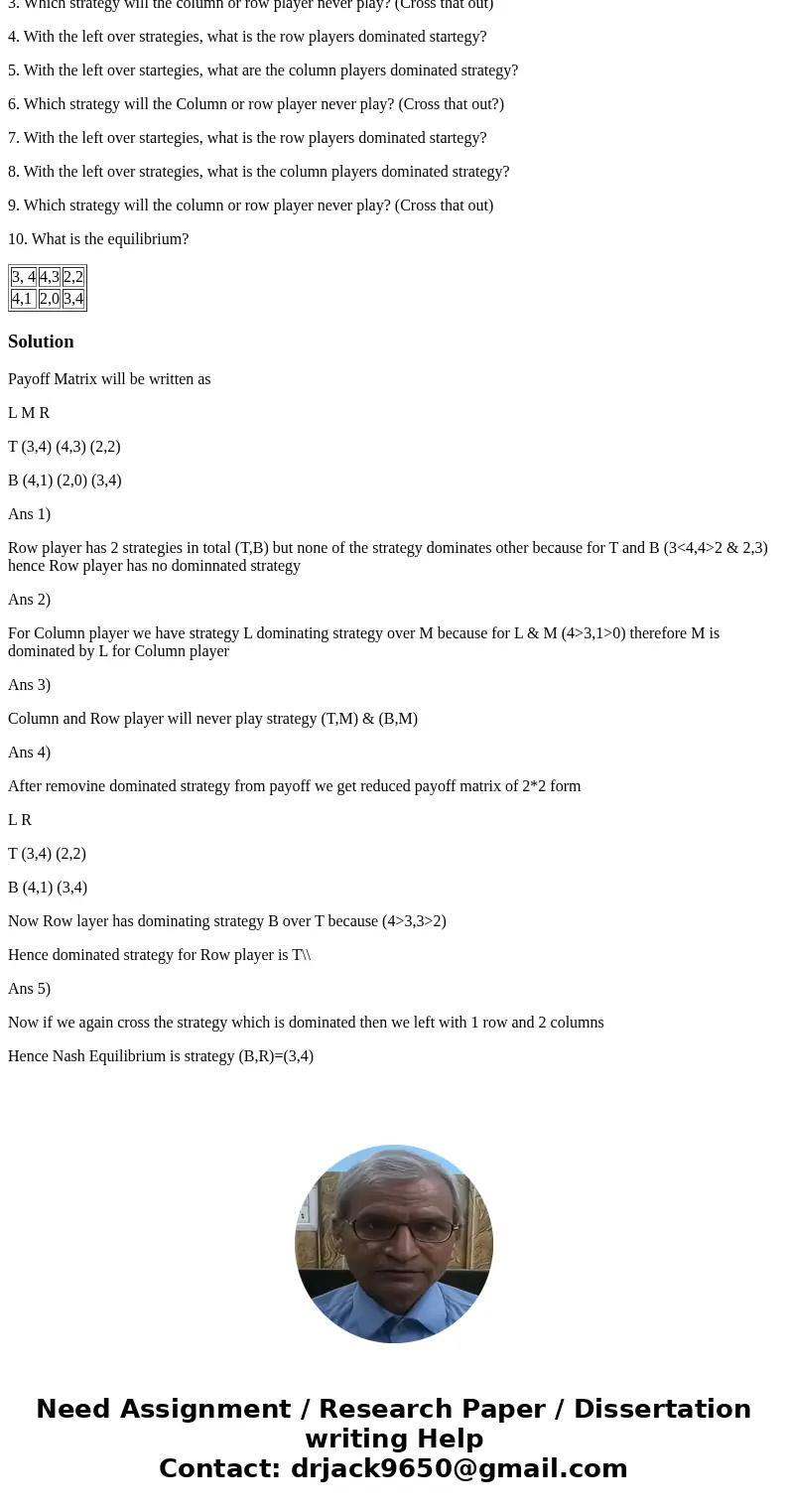 3. Which strategy will the column or row player never play? (Cross that out)

4. With the left over strategies, what is the row players dominated startegy?

5. With the left over startegies, what are the column players dominated strategy?

6. Which strategy will the Column or row player never play? (Cross that out?)

7. With the left over startegies, what is the row players dominated startegy?

8. With the left over strategies, what is the column players dominated strategy?

9. Which strategy will the column or row player never play? (Cross that out)

10. What is the equilibrium?

| 3, 4 | 4,3 | 2,2 |
|---|---|---|
| 4,1 | 2,0 | 3,4 |

Solution

Payoff Matrix will be written as

L M R

T (3,4) (4,3) (2,2)

B (4,1) (2,0) (3,4)

Ans 1)

Row player has 2 strategies in total (T,B) but none of the strategy dominates other because for T and B (3<4,4>2 & 2,3) hence Row player has no dominnated strategy

Ans 2)

For Column player we have strategy L dominating strategy over M because for L & M (4>3,1>0) therefore M is dominated by L for Column player

Ans 3)

Column and Row player will never play strategy (T,M) & (B,M)

Ans 4)

After removine dominated strategy from payoff we get reduced payoff matrix of 2*2 form

L R

T (3,4) (2,2)

B (4,1) (3,4)

Now Row layer has dominating strategy B over T because (4>3,3>2)

Hence dominated strategy for Row player is T\\

Ans 5)

Now if we again cross the strategy which is dominated then we left with 1 row and 2 columns

Hence Nash Equilibrium is strategy (B,R)=(3,4)

Need Assignment / Research Paper / Dissertation writing Help
Contact: drjack9650@gmail.com